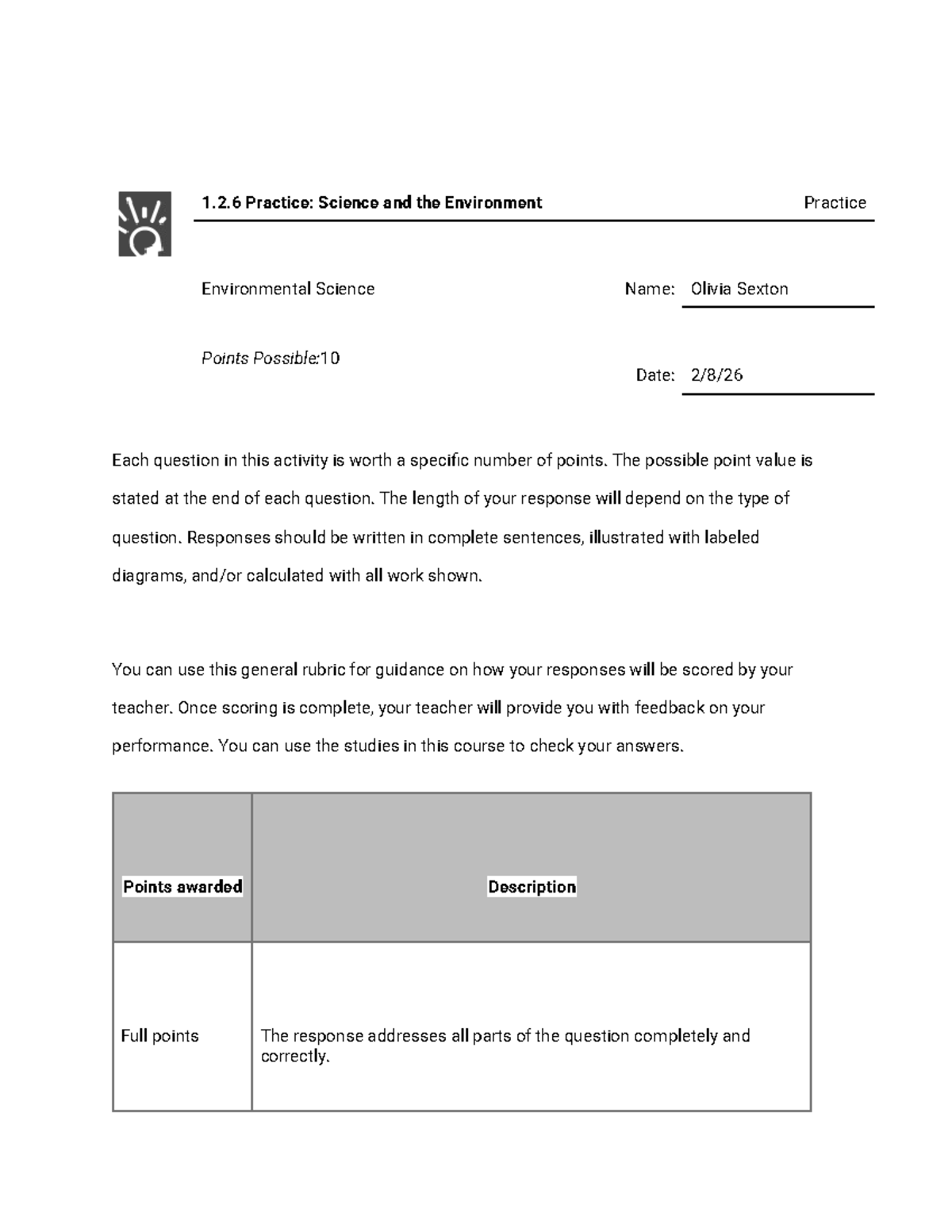 1.2.6 Practice: Science and the Environment

Practice

Environmental Science

Name: Olivia Sexton

Points Possible:10

Date: 2/8/26

Each question in this activity is worth a specific number of points. The possible point value is stated at the end of each question. The length of your response will depend on the type of question. Responses should be written in complete sentences, illustrated with labeled diagrams, and/or calculated with all work shown.

You can use this general rubric for guidance on how your responses will be scored by your teacher. Once scoring is complete, your teacher will provide you with feedback on your performance. You can use the studies in this course to check your answers.

| Points awarded | Description |
|---|---|
| Full points | The response addresses all parts of the question completely and correctly. |